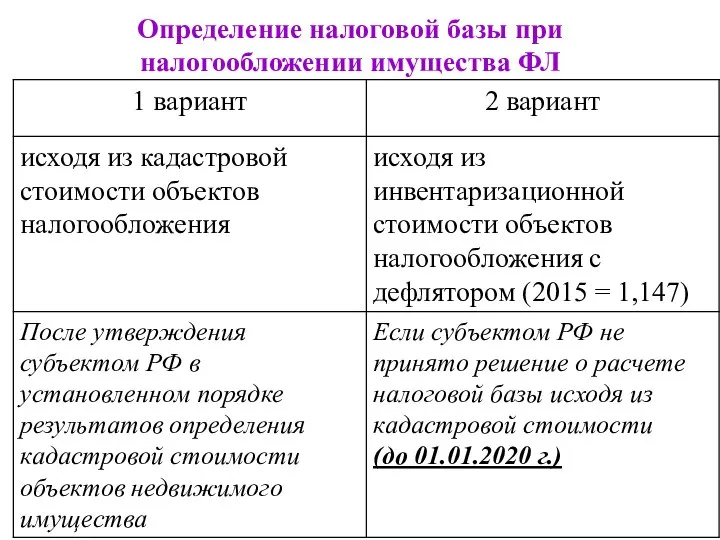 Определение налоговой базы при налогообложении имущества ФЛ

| 1 вариант | 2 вариант |
|---|---|
| исходя из кадастровой стоимости объектов налогообложения | исходя из инвентаризационной стоимости объектов налогообложения с дефлятором (2015 = 1,147) |
| После утверждения субъектом РФ в установленном порядке результатов определения кадастровой стоимости объектов недвижимого имущества | Если субъектом РФ не принято решение о расчете налоговой базы исходя из кадастровой стоимости (до 01.01.2020 г.) |